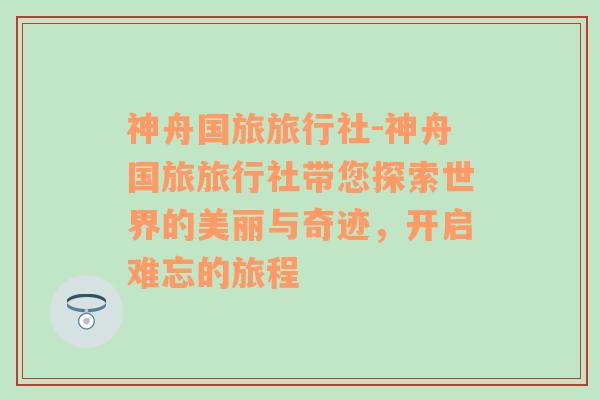 神舟国旅旅行社-神舟国旅旅行社带您探索世界的美丽与奇迹，开启难忘的旅程